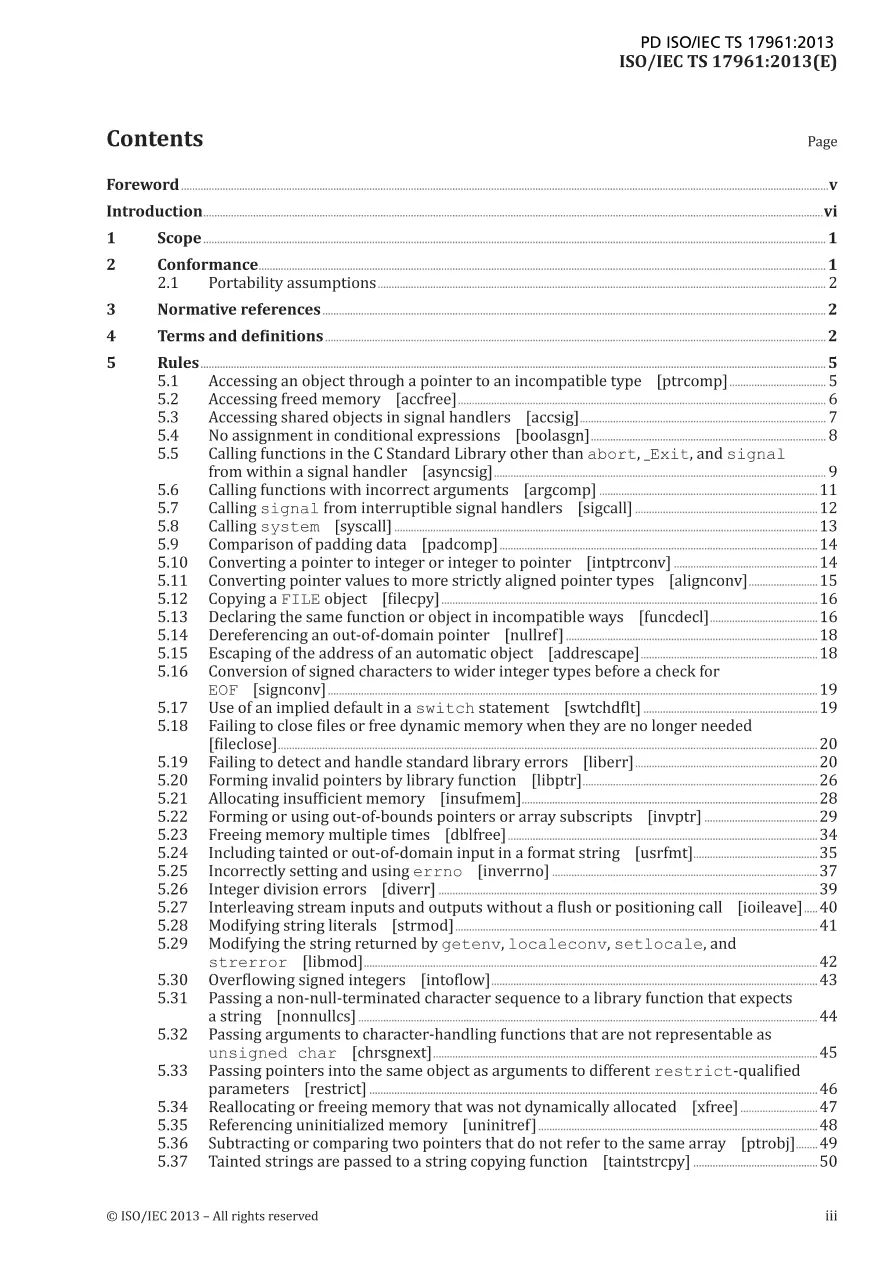 PD ISO/IEC TS 17961:2013
ISO/IEC TS 17961:2013(E)

Contents Page

Foreword v
Introduction vi
1 Scope 1
2 Conformance 1
2.1 Portability assumptions 2
3 Normative references 2
4 Terms and definitions 2
5 Rules 5
5.1 Accessing an object through a pointer to an incompatible type [ptrcomp] 5
5.2 Accessing freed memory [accfree] 6
5.3 Accessing shared objects in signal handlers [accsig] 7
5.4 No assignment in conditional expressions [boolasgn] 8
5.5 Calling functions in the C Standard Library other than abort, _Exit, and signal from within a signal handler [asyncsig] 9
5.6 Calling functions with incorrect arguments [argcomp] 11
5.7 Calling signal from interruptible signal handlers [sigcall] 12
5.8 Calling system [syscall] 13
5.9 Comparison of padding data [padcomp] 14
5.10 Converting a pointer to integer or integer to pointer [intptrconv] 14
5.11 Converting pointer values to more strictly aligned pointer types [alignconv] 15
5.12 Copying a FILE object [filecpy] 16
5.13 Declaring the same function or object in incompatible ways [funcdecl] 16
5.14 Dereferencing an out-of-domain pointer [nullref] 18
5.15 Escaping of the address of an automatic object [addrescape] 18
5.16 Conversion of signed characters to wider integer types before a check for EOF [signconv] 19
5.17 Use of an implied default in a switch statement [swtchdflt] 19
5.18 Failing to close files or free dynamic memory when they are no longer needed [fileclose] 20
5.19 Failing to detect and handle standard library errors [liberr] 20
5.20 Forming invalid pointers by library function [libptr] 26
5.21 Allocating insufficient memory [insufmem] 28
5.22 Forming or using out-of-bounds pointers or array subscripts [invptr] 29
5.23 Freeing memory multiple times [dblfree] 34
5.24 Including tainted or out-of-domain input in a format string [usrfmt] 35
5.25 Incorrectly setting and using errno [inverrno] 37
5.26 Integer division errors [diverr] 39
5.27 Interleaving stream inputs and outputs without a flush or positioning call [ioileave] 40
5.28 Modifying string literals [strmod] 41
5.29 Modifying the string returned by getenv, localeconv, setlocale, and strerror [libmod] 42
5.30 Overflowing signed integers [intoflow] 43
5.31 Passing a non-null-terminated character sequence to a library function that expects a string [nonnullcs] 44
5.32 Passing arguments to character-handling functions that are not representable as unsigned char [chrsgnext] 45
5.33 Passing pointers into the same object as arguments to different restrict-qualified parameters [restrict] 46
5.34 Reallocating or freeing memory that was not dynamically allocated [xfree] 47
5.35 Referencing uninitialized memory [uninitref] 48
5.36 Subtracting or comparing two pointers that do not refer to the same array [ptrobj] 49
5.37 Tainted strings are passed to a string copying function [taintstrcpy] 50

© ISO/IEC 2013 – All rights reserved iii